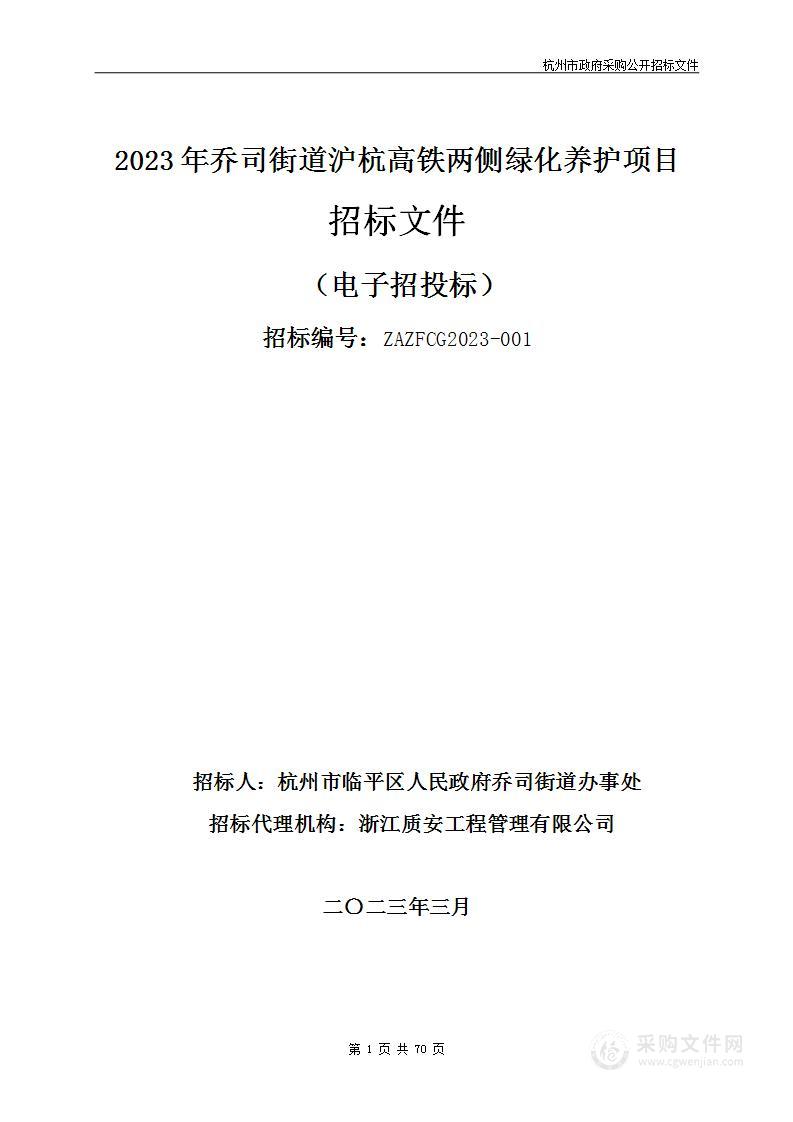 杭州市政府采购公开招标文件

2023年乔司街道沪杭高铁两侧绿化养护项目

招标文件

（电子招投标）

招标编号：ZAZFCG2023-001

招标人：杭州市临平区人民政府乔司街道办事处

招标代理机构：浙江质安工程管理有限公司

二〇二三年三月

第 1 页 共 70 页

采购文件网
www.cgwenjian.com